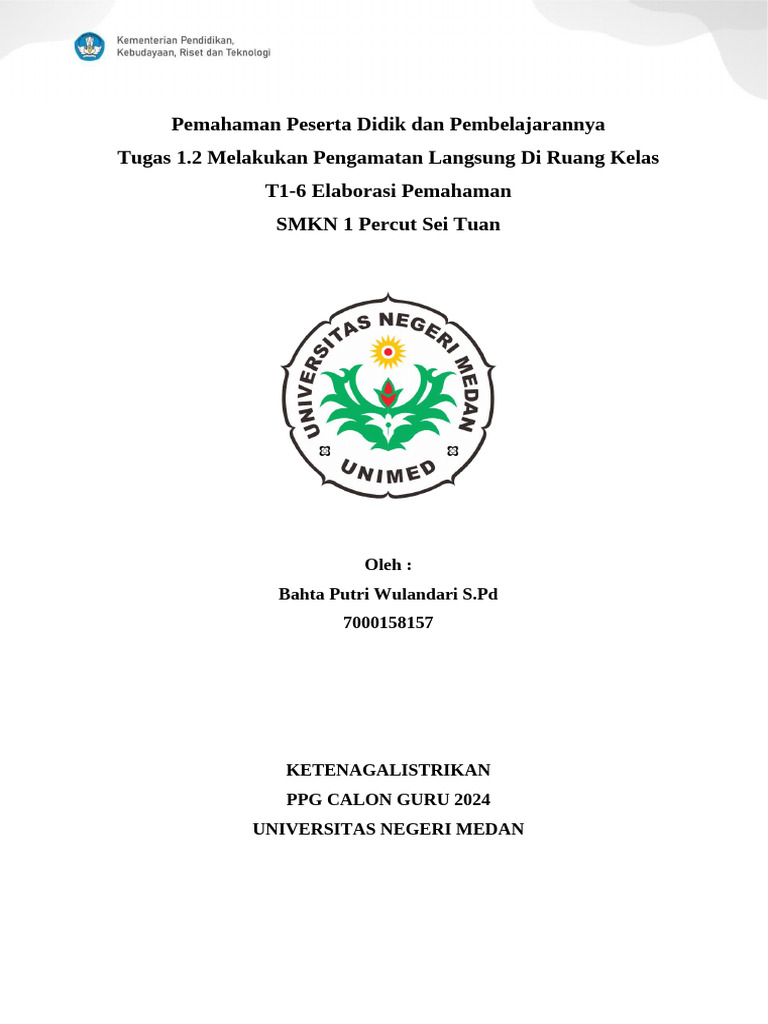 Kementerian Pendidikan, Kebudayaan, Riset dan Teknologi

Pemahaman Peserta Didik dan Pembelajarannya
Tugas 1.2 Melakukan Pengamatan Langsung Di Ruang Kelas
T1-6 Elaborasi Pemahaman
SMKN 1 Percut Sei Tuan

UNIVERSITAS NEGERI MEDAN
UNIMED

Oleh :
Bahta Putri Wulandari S.Pd
7000158157

KETENAGALISTRIKAN
PPG CALON GURU 2024
UNIVERSITAS NEGERI MEDAN